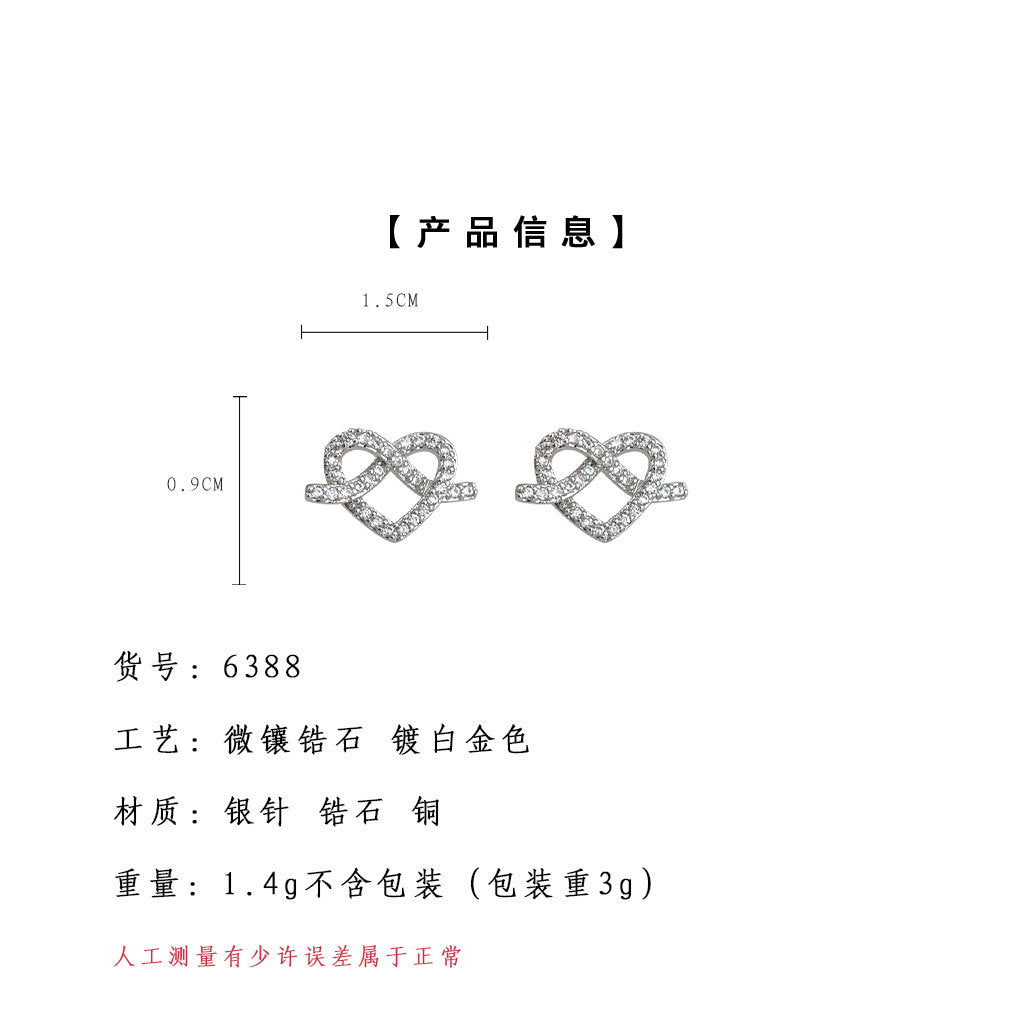 【产品信息】

1.5CM

0.9CM

货号：6388

工艺：微镶锆石 镀白金色

材质：银针 锆石 铜

重量：1.4g不含包装（包装重3g）

人工测量有少许误差属于正常